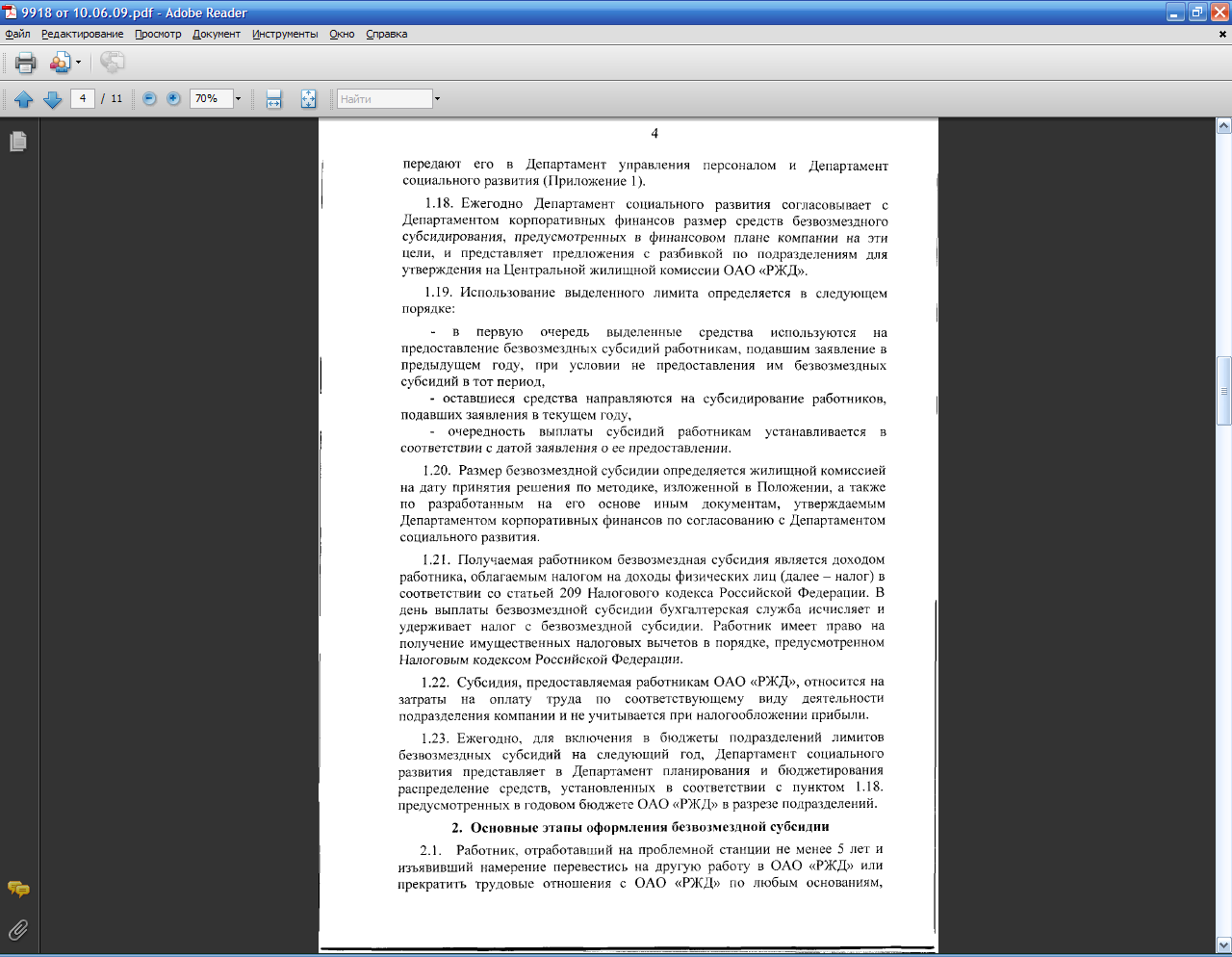 9918 от 10.06.09.pdf - Adobe Reader

Файл Редактирование Просмотр Документ Инструменты Окно Справка

4 / 11 70% Найти

4

передают его в Департамент управления персоналом и Департамент социального развития (Приложение 1).

1.18. Ежегодно Департамент социального развития согласовывает с Департаментом корпоративных финансов размер средств безвозмездного субсидирования, предусмотренных в финансовом плане компании на эти цели, и представляет предложения с разбивкой по подразделениям для утверждения на Центральной жилищной комиссии ОАО «РЖД».

1.19. Использование выделенного лимита определяется в следующем порядке:

- в первую очередь выделенные средства используются на предоставление безвозмездных субсидий работникам, подавшим заявление в предыдущем году, при условии не предоставления им безвозмездных субсидий в тот период,
- оставшиеся средства направляются на субсидирование работников, подавших заявления в текущем году,
- очередность выплаты субсидий работникам устанавливается в соответствии с датой заявления о ее предоставлении.

1.20. Размер безвозмездной субсидии определяется жилищной комиссией на дату принятия решения по методике, изложенной в Положении, а также по разработанным на его основе иным документам, утверждаемым Департаментом корпоративных финансов по согласованию с Департаментом социального развития.

1.21. Получаемая работником безвозмездная субсидия является доходом работника, облагаемым налогом на доходы физических лиц (далее – налог) в соответствии со статьей 209 Налогового кодекса Российской Федерации. В день выплаты безвозмездной субсидии бухгалтерская служба исчисляет и удерживает налог с безвозмездной субсидии. Работник имеет право на получение имущественных налоговых вычетов в порядке, предусмотренном Налоговым кодексом Российской Федерации.

1.22. Субсидия, предоставляемая работникам ОАО «РЖД», относится на затраты на оплату труда по соответствующему виду деятельности подразделения компании и не учитывается при налогообложении прибыли.

1.23. Ежегодно, для включения в бюджеты подразделений лимитов безвозмездных субсидий на следующий год, Департамент социального развития представляет в Департамент планирования и бюджетирования распределение средств, установленных в соответствии с пунктом 1.18. предусмотренных в годовом бюджете ОАО «РЖД» в разрезе подразделений.

2. Основные этапы оформления безвозмездной субсидии

2.1. Работник, отработавший на проблемной станции не менее 5 лет и изъявивший намерение перевестись на другую работу в ОАО «РЖД» или прекратить трудовые отношения с ОАО «РЖД» по любым основаниям,